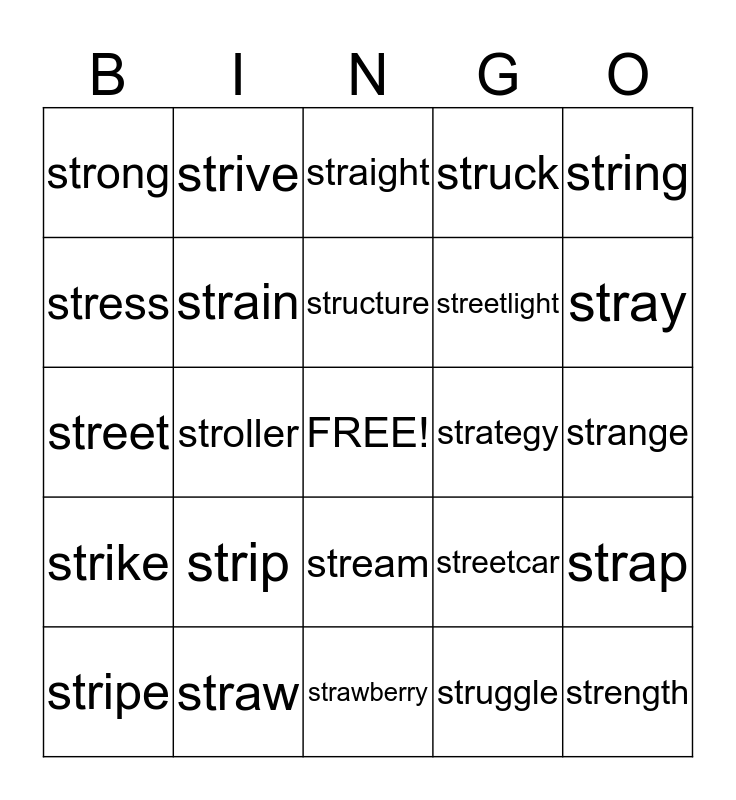 | B | I | N | G | O |
|---|---|---|---|---|
| strong | strive | straight | struck | string |
| stress | strain | structure | streetlight | stray |
| street | stroller | FREE! | strategy | strange |
| strike | strip | stream | streetcar | strap |
| stripe | straw | strawberry | struggle | strength |